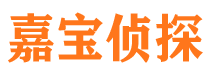 嘉宝侦探